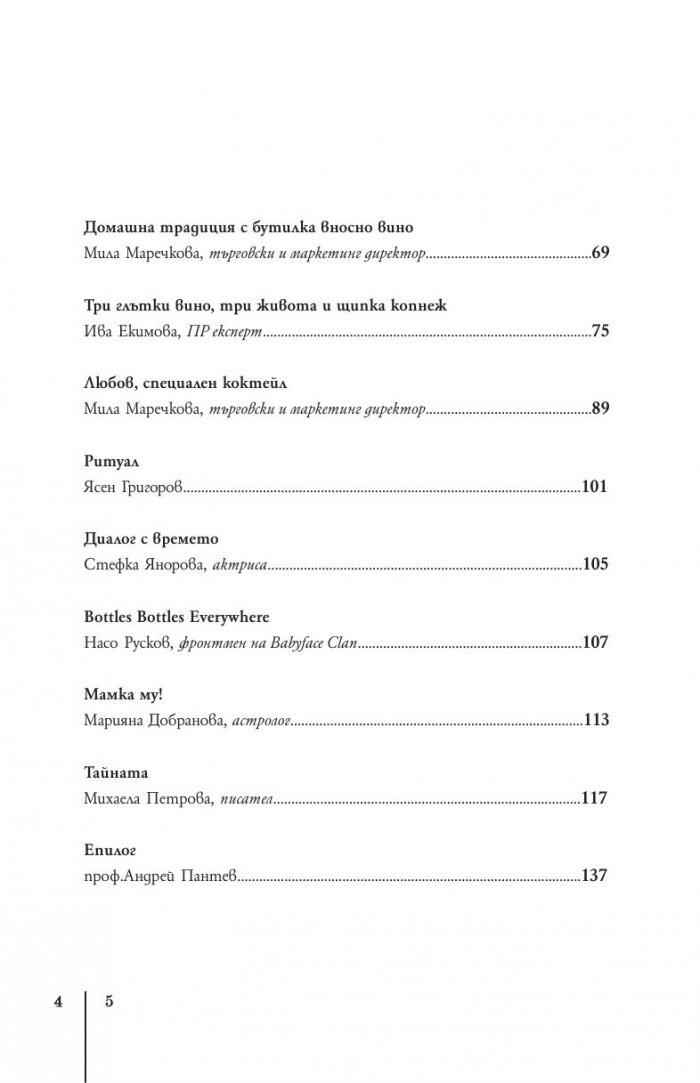 Домашна традиция с бутилка вносно вино
Мила Маречкова, търговски и маркетинг директор 69

Три глътки вино, три живота и щипка копнеж
Ива Екимова, ПР експерт 75

Любов, специален коктейл
Мила Маречкова, търговски и маркетинг директор 89

Ритуал
Ясен Григоров 101

Диалог с времето
Стефка Янорова, актриса 105

Bottles Bottles Everywhere
Насо Русков, фронтмен на Babyface Clan 107

Мамка му!
Марияна Добранова, астролог 113

Тайната
Михаела Петрова, писател 117

Епилог
проф.Андрей Пантев 137

4 5